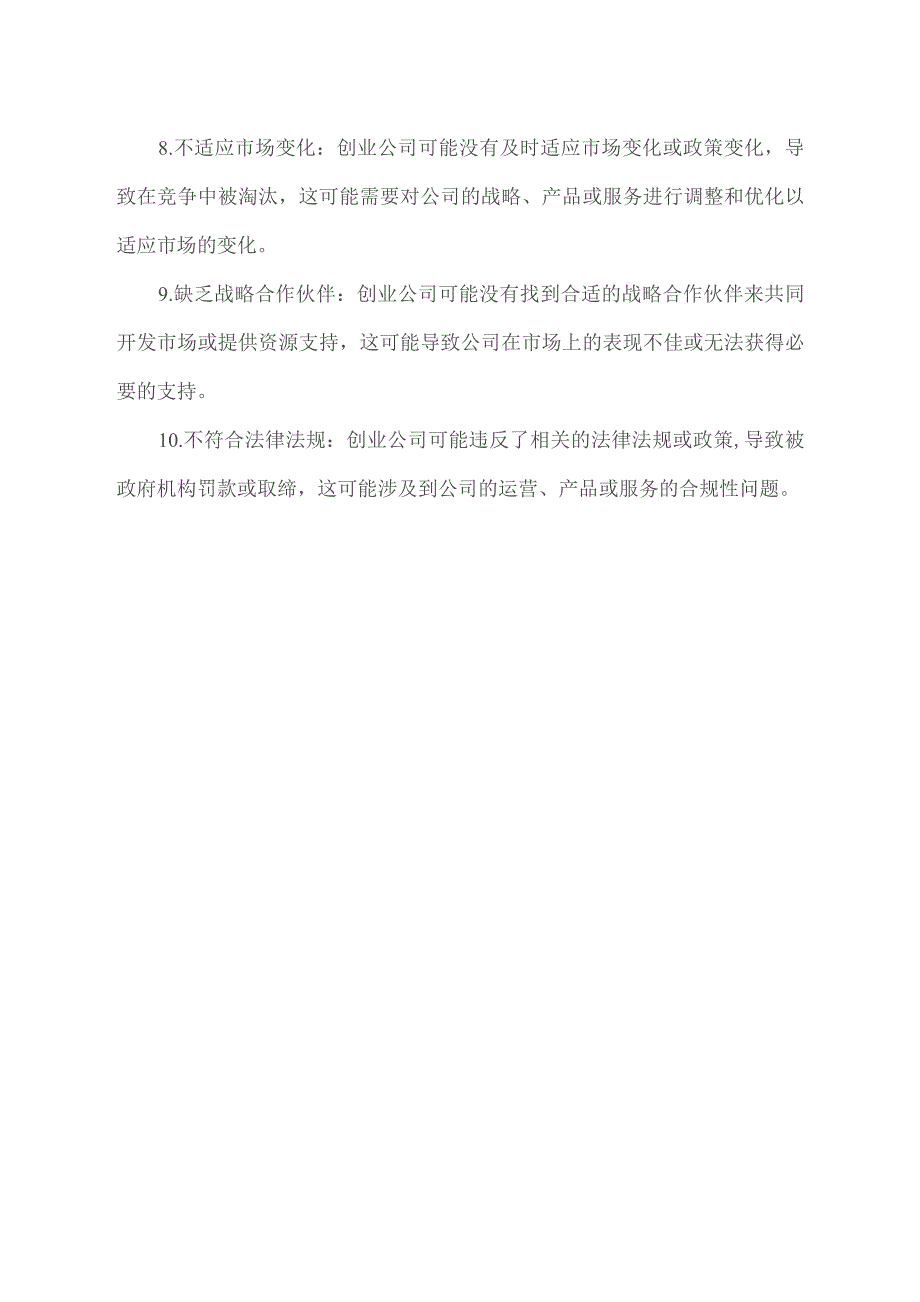 8.不适应市场变化：创业公司可能没有及时适应市场变化或政策变化，导致在竞争中被淘汰，这可能需要对公司的战略、产品或服务进行调整和优化以适应市场的变化。

9.缺乏战略合作伙伴：创业公司可能没有找到合适的战略合作伙伴来共同开发市场或提供资源支持，这可能导致公司在市场上的表现不佳或无法获得必要的支持。

10.不符合法律法规：创业公司可能违反了相关的法律法规或政策,导致被政府机构罚款或取缔，这可能涉及到公司的运营、产品或服务的合规性问题。